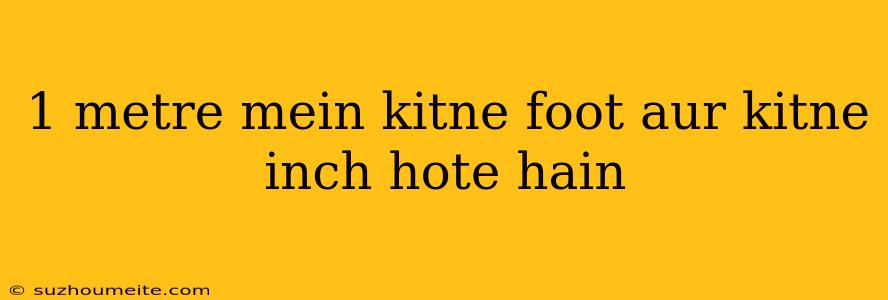 1 metre mein kitne foot aur kitne inch hote hain

© suzhoumeite.com